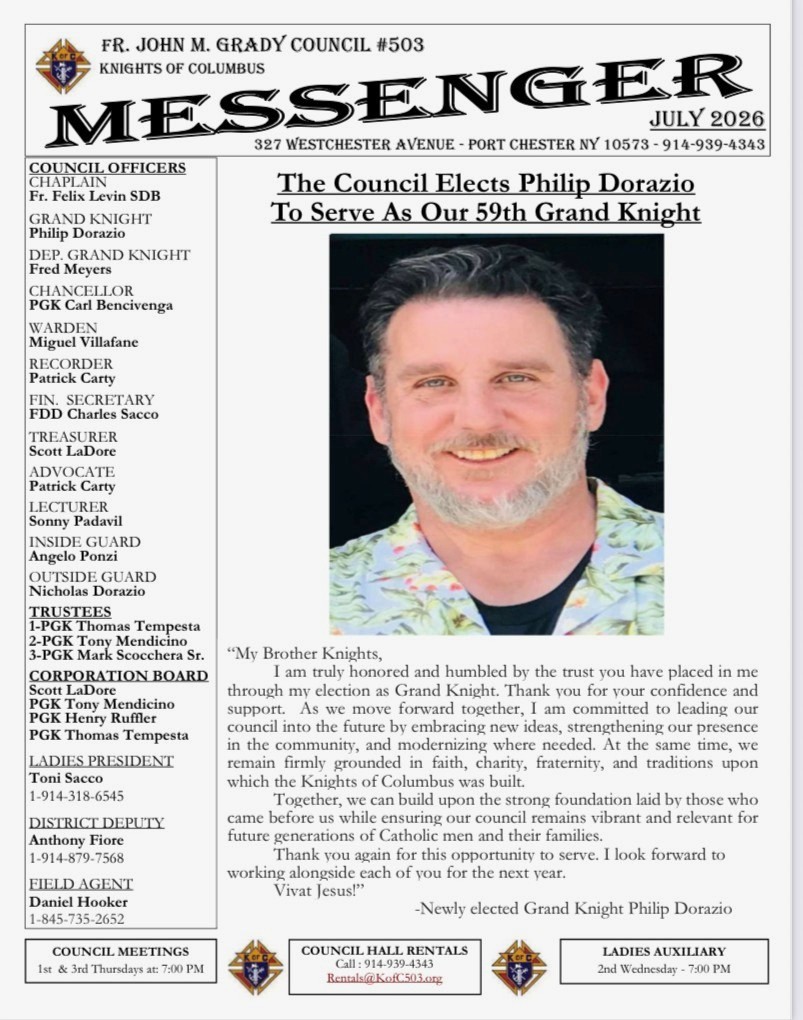 FR. JOHN M. GRADY COUNCIL #503
KNIGHTS OF COLUMBUS

MESSENGER

JULY 2026

327 WESTCHESTER AVENUE - PORT CHESTER NY 10573 - 914-939-4343

COUNCIL OFFICERS
CHAPLAIN
Fr. Felix Levin SDB
GRAND KNIGHT
Philip Dorazio
DEP. GRAND KNIGHT
Fred Meyers
CHANCELLOR
PGK Carl Bencivenga
WARDEN
Miguel Villafane
RECORDER
Patrick Carty
FIN. SECRETARY
FDD Charles Sacco
TREASURER
Scott LaDore
ADVOCATE
Patrick Carty
LECTURER
Sonny Padavil
INSIDE GUARD
Angelo Ponzi
OUTSIDE GUARD
Nicholas Dorazio
TRUSTEES
1-PGK Thomas Tempesta
2-PGK Tony Mendicino
3-PGK Mark Scocchera Sr.
CORPORATION BOARD
Scott LaDore
PGK Tony Mendicino
PGK Henry Ruffler
PGK Thomas Tempesta
LADIES PRESIDENT
Toni Sacco
1-914-318-6545
DISTRICT DEPUTY
Anthony Fiore
1-914-879-7568
FIELD AGENT
Daniel Hooker
1-845-735-2652

The Council Elects Philip Dorazio
To Serve As Our 59th Grand Knight

"My Brother Knights,

I am truly honored and humbled by the trust you have placed in me through my election as Grand Knight. Thank you for your confidence and support. As we move forward together, I am committed to leading our council into the future by embracing new ideas, strengthening our presence in the community, and modernizing where needed. At the same time, we remain firmly grounded in faith, charity, fraternity, and traditions upon which the Knights of Columbus was built.

Together, we can build upon the strong foundation laid by those who came before us while ensuring our council remains vibrant and relevant for future generations of Catholic men and their families.

Thank you again for this opportunity to serve. I look forward to working alongside each of you for the next year.

Vivat Jesus!"

-Newly elected Grand Knight Philip Dorazio

COUNCIL MEETINGS
1st & 3rd Thursdays at: 7:00 PM

COUNCIL HALL RENTALS
Call : 914-939-4343
Rentals@KofC503.org

LADIES AUXILIARY
2nd Wednesday - 7:00 PM